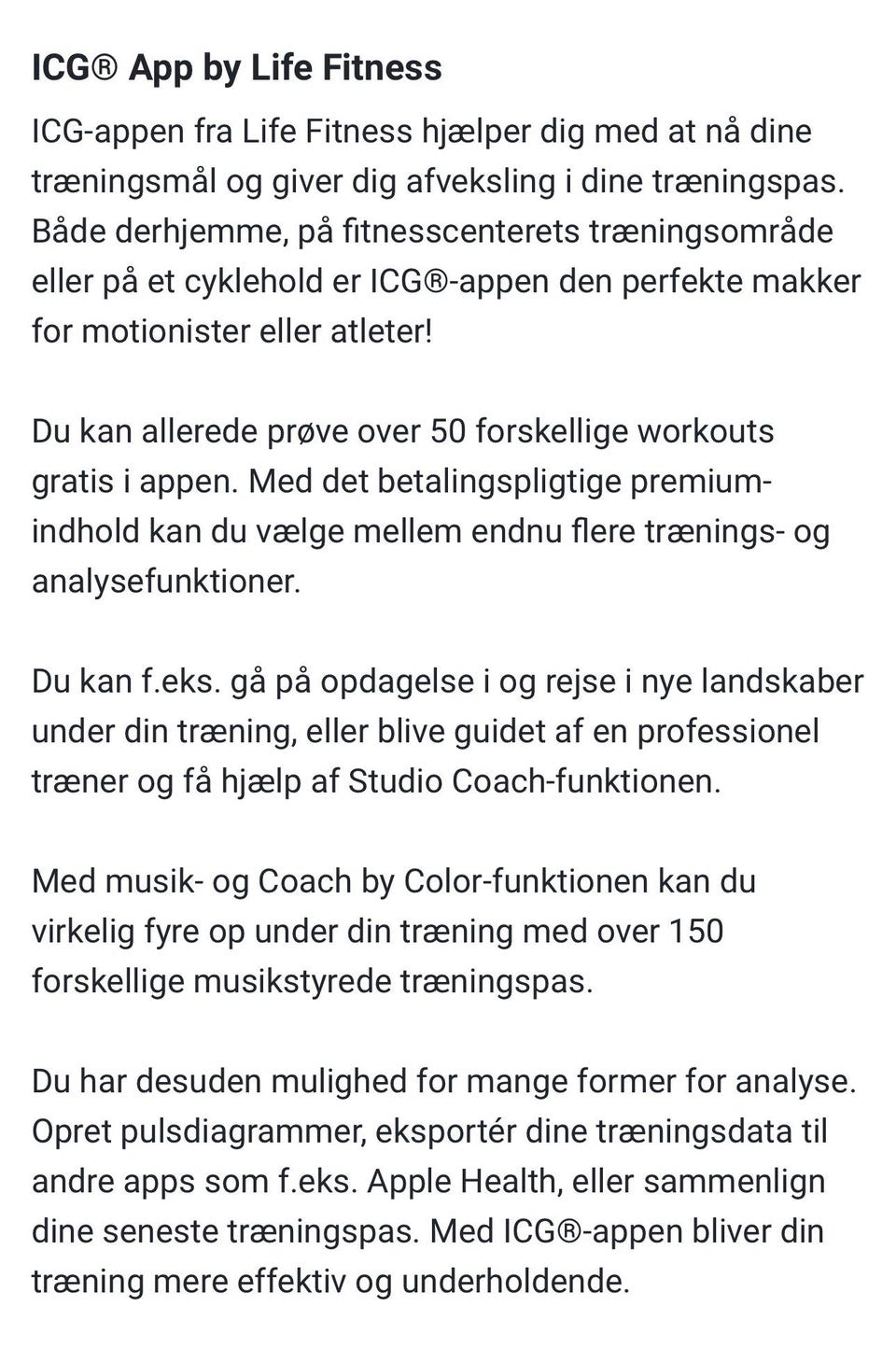 ICG® App by Life Fitness

ICG-appen fra Life Fitness hjælper dig med at nå dine træningsmål og giver dig afveksling i dine træningspas. Både derhjemme, på fitnesscenterets træningsområde eller på et cyklehold er ICG®-appen den perfekte makker for motionister eller atleter!

Du kan allerede prøve over 50 forskellige workouts gratis i appen. Med det betalingspligtige premium-indhold kan du vælge mellem endnu flere trænings- og analysefunktioner.

Du kan f.eks. gå på opdagelse i og rejse i nye landskaber under din træning, eller blive guidet af en professionel træner og få hjælp af Studio Coach-funktionen.

Med musik- og Coach by Color-funktionen kan du virkelig fyre op under din træning med over 150 forskellige musikstyrede træningspas.

Du har desuden mulighed for mange former for analyse. Opret pulsdiagrammer, eksportér dine træningsdata til andre apps som f.eks. Apple Health, eller sammenlign dine seneste træningspas. Med ICG®-appen bliver din træning mere effektiv og underholdende.